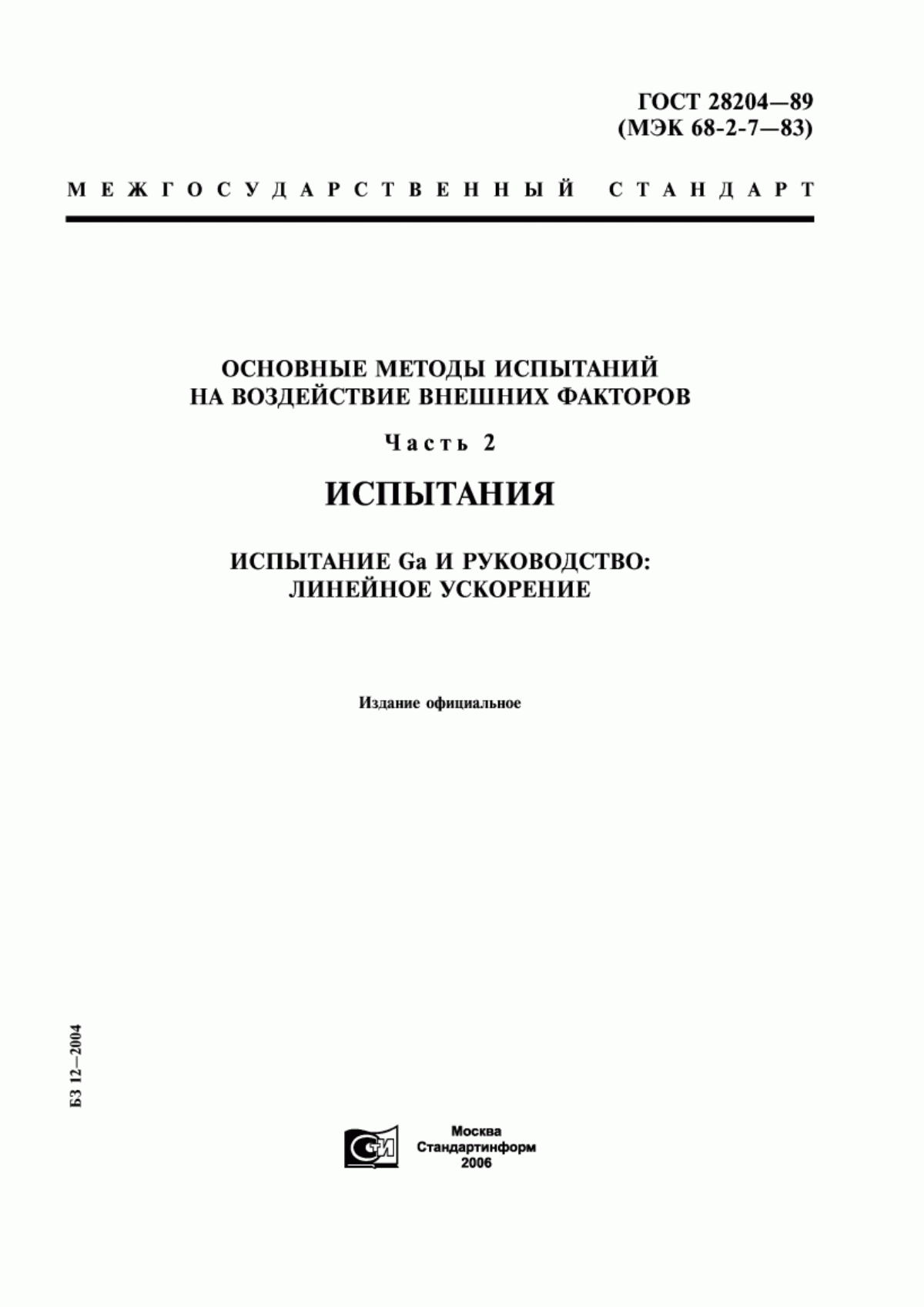 ГОСТ 28204—89
(МЭК 68-2-7—83)

МЕЖГОСУДАРСТВЕННЫЙ СТАНДАРТ

ОСНОВНЫЕ МЕТОДЫ ИСПЫТАНИЙ
НА ВОЗДЕЙСТВИЕ ВНЕШНИХ ФАКТОРОВ

Часть 2

ИСПЫТАНИЯ

ИСПЫТАНИЕ Ga И РУКОВОДСТВО:
ЛИНЕЙНОЕ УСКОРЕНИЕ

Издание официальное

БЗ 12—2004

СТИ

Москва
Стандартинформ
2006